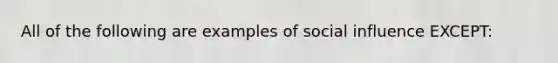 All of the following are examples of social influence EXCEPT: